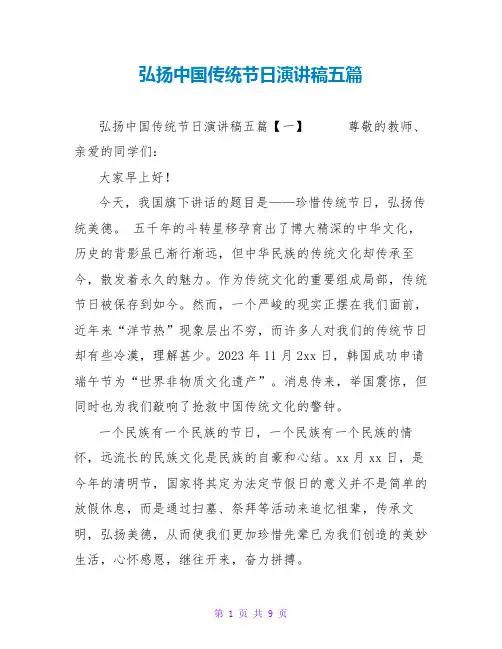 弘扬中国传统节日演讲稿五篇

弘扬中国传统节日演讲稿五篇【一】　　尊敬的教师、亲爱的同学们：

大家早上好！

今天，我国旗下讲话的题目是——珍惜传统节日，弘扬传统美德。 五千年的斗转星移孕育出了博大精深的中华文化，历史的背影虽已渐行渐远，但中华民族的传统文化却传承至今，散发着永久的魅力。作为传统文化的重要组成局部，传统节日被保存到如今。然而，一个严峻的现实正摆在我们面前，近年来“洋节热”现象层出不穷，而许多人对我们的传统节日却有些冷漠，理解甚少。2023 年 11 月 2xx 日，韩国成功申请端午节为“世界非物质文化遗产”。消息传来，举国震惊，但同时也为我们敲响了抢救中国传统文化的警钟。

一个民族有一个民族的节日，一个民族有一个民族的情怀，远流长的民族文化是民族的自豪和心结。xx 月 xx 日，是今年的清明节，国家将其定为法定节假日的意义并不是简单的放假休息，而是通过扫墓、祭拜等活动来追忆祖辈，传承文明，弘扬美德，从而使我们更加珍惜先辈已为我们创造的美妙生活，心怀感恩，继往开来，奋力拼搏。

第 1 页 共 9 页